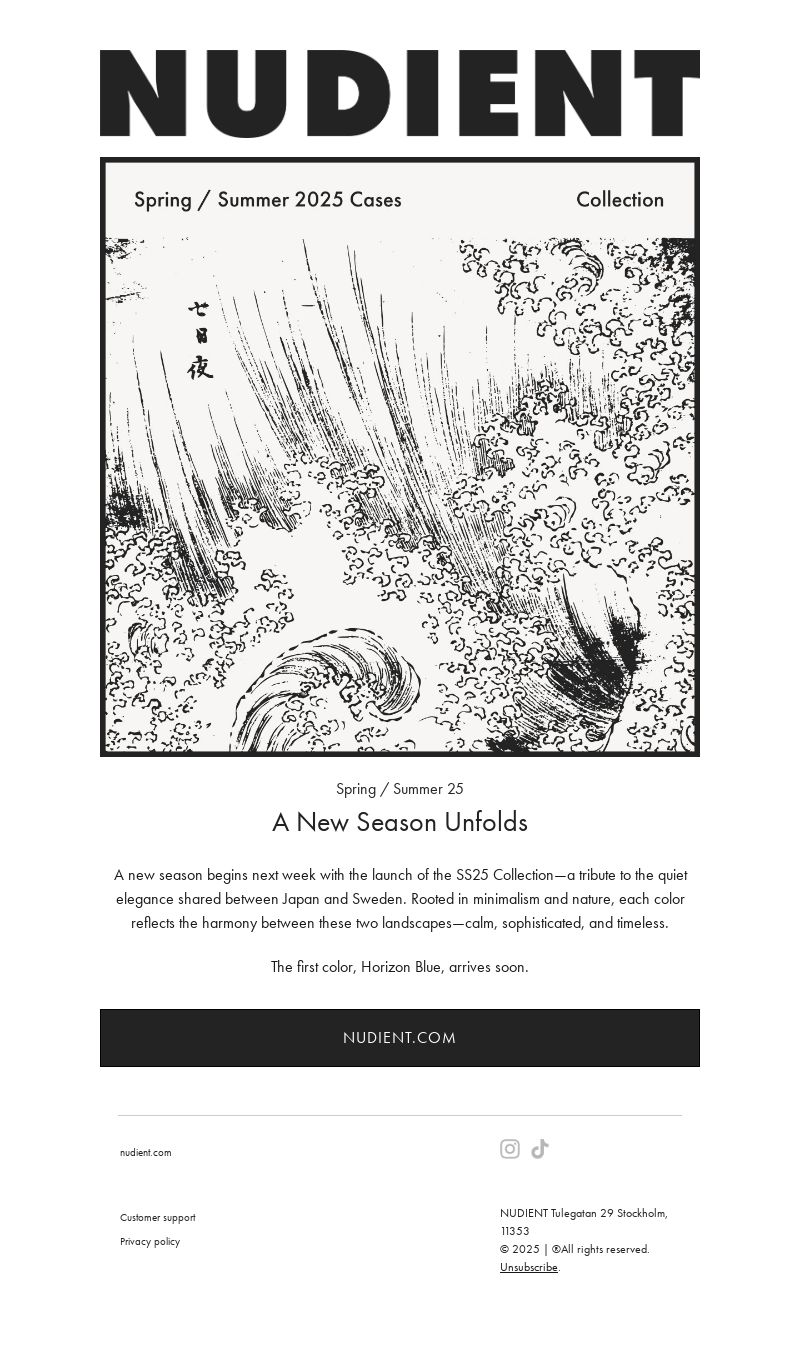 NUDIENT

Spring / Summer 2025 Cases

Collection

七日夜

Spring / Summer 25

A New Season Unfolds

A new season begins next week with the launch of the SS25 Collection—a tribute to the quiet elegance shared between Japan and Sweden. Rooted in minimalism and nature, each color reflects the harmony between these two landscapes—calm, sophisticated, and timeless.

The first color, Horizon Blue, arrives soon.

NUDIENT.COM

nudient.com

Customer support

Privacy policy

NUDIENT Tulegatan 29 Stockholm, 11353
© 2025 | ®All rights reserved.
Unsubscribe.